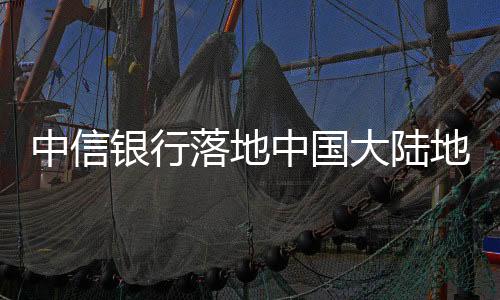 中信银行落地中国大陆地